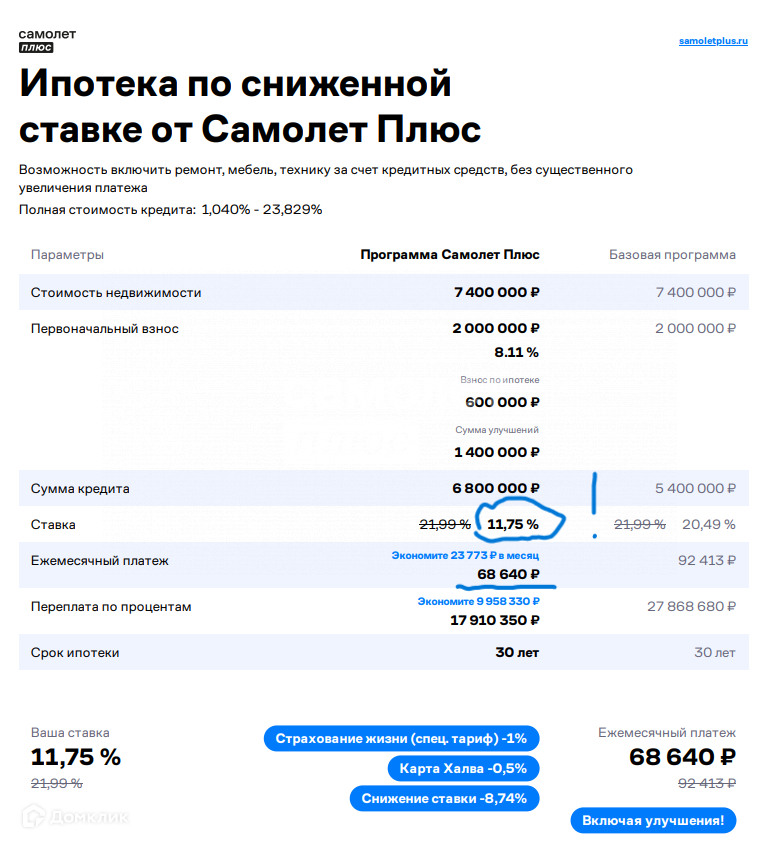 самолет
плюс

samoletplus.ru

Ипотека по сниженной ставке от Самолет Плюс

Возможность включить ремонт, мебель, технику за счет кредитных средств, без существенного увеличения платежа

Полная стоимость кредита: 1,040% - 23,829%

| Параметры | Программа Самолет Плюс | Базовая программа |
|---|---|---|
| Стоимость недвижимости | 7 400 000 ₽ | 7 400 000 ₽ |
| Первоначальный взнос | 2 000 000 ₽ 8.11 % Взнос по ипотеке 600 000 ₽ Сумма улучшений 1 400 000 ₽ | 2 000 000 ₽ |
| Сумма кредита | 6 800 000 ₽ | 5 400 000 ₽ |
| Ставка | 21,99 % 11,75 % | 21,99 % 20,49 % |
| Ежемесячный платеж | Экономите 23 773 ₽ в месяц 68 640 ₽ | 92 413 ₽ |
| Переплата по процентам | Экономите 9 958 330 ₽ 17 910 350 ₽ | 27 868 680 ₽ |
| Срок ипотеки | 30 лет | 30 лет |

Ваша ставка
11,75 %
21,99 %

Страхование жизни (спец. тариф) -1%
Карта Халва -0,5%
Снижение ставки -8,74%

Ежемесячный платеж
68 640 ₽
92 413 ₽

Включая улучшения!

Домклик